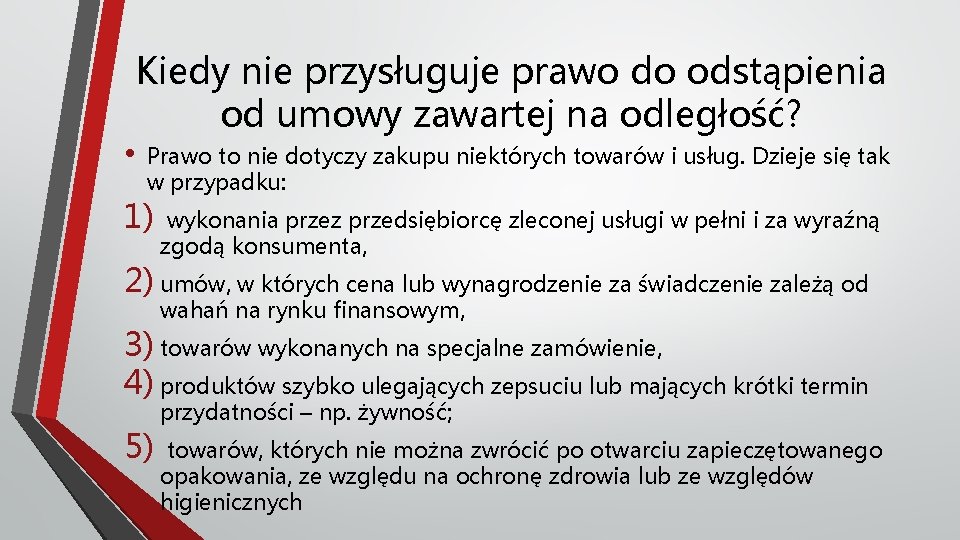 Kiedy nie przysługuje prawo do odstąpienia od umowy zawartej na odległość?

• Prawo to nie dotyczy zakupu niektórych towarów i usług. Dzieje się tak w przypadku:

1) wykonania przez przedsiębiorcę zleconej usługi w pełni i za wyraźną zgodą konsumenta,

2) umów, w których cena lub wynagrodzenie za świadczenie zależą od wahań na rynku finansowym,

3) towarów wykonanych na specjalne zamówienie,

4) produktów szybko ulegających zepsuciu lub mających krótki termin przydatności – np. żywność;

5) towarów, których nie można zwrócić po otwarciu zapieczętowanego opakowania, ze względu na ochronę zdrowia lub ze względów higienicznych